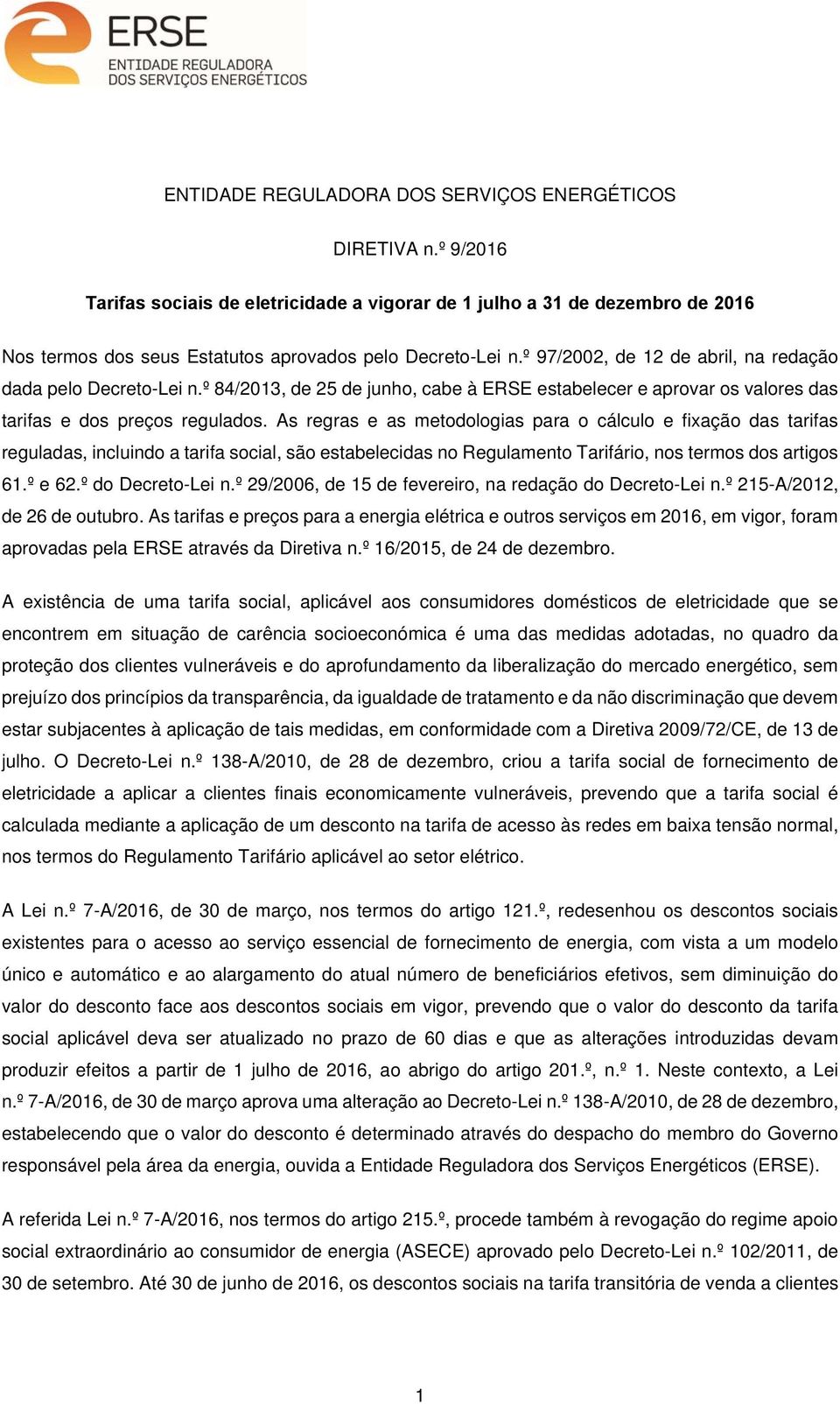 ERSE
ENTIDADE REGULADORA
DOS SERVIÇOS ENERGÉTICOS

ENTIDADE REGULADORA DOS SERVIÇOS ENERGÉTICOS

DIRETIVA n.º 9/2016

Tarifas sociais de eletricidade a vigorar de 1 julho a 31 de dezembro de 2016

Nos termos dos seus Estatutos aprovados pelo Decreto-Lei n.º 97/2002, de 12 de abril, na redação dada pelo Decreto-Lei n.º 84/2013, de 25 de junho, cabe à ERSE estabelecer e aprovar os valores das tarifas e dos preços regulados. As regras e as metodologias para o cálculo e fixação das tarifas reguladas, incluindo a tarifa social, são estabelecidas no Regulamento Tarifário, nos termos dos artigos 61.º e 62.º do Decreto-Lei n.º 29/2006, de 15 de fevereiro, na redação do Decreto-Lei n.º 215-A/2012, de 26 de outubro. As tarifas e preços para a energia elétrica e outros serviços em 2016, em vigor, foram aprovadas pela ERSE através da Diretiva n.º 16/2015, de 24 de dezembro.

A existência de uma tarifa social, aplicável aos consumidores domésticos de eletricidade que se encontrem em situação de carência socioeconómica é uma das medidas adotadas, no quadro da proteção dos clientes vulneráveis e do aprofundamento da liberalização do mercado energético, sem prejuízo dos princípios da transparência, da igualdade de tratamento e da não discriminação que devem estar subjacentes à aplicação de tais medidas, em conformidade com a Diretiva 2009/72/CE, de 13 de julho. O Decreto-Lei n.º 138-A/2010, de 28 de dezembro, criou a tarifa social de fornecimento de eletricidade a aplicar a clientes finais economicamente vulneráveis, prevendo que a tarifa social é calculada mediante a aplicação de um desconto na tarifa de acesso às redes em baixa tensão normal, nos termos do Regulamento Tarifário aplicável ao setor elétrico.

A Lei n.º 7-A/2016, de 30 de março, nos termos do artigo 121.º, redesenhou os descontos sociais existentes para o acesso ao serviço essencial de fornecimento de energia, com vista a um modelo único e automático e ao alargamento do atual número de beneficiários efetivos, sem diminuição do valor do desconto face aos descontos sociais em vigor, prevendo que o valor do desconto da tarifa social aplicável deva ser atualizado no prazo de 60 dias e que as alterações introduzidas devam produzir efeitos a partir de 1 julho de 2016, ao abrigo do artigo 201.º, n.º 1. Neste contexto, a Lei n.º 7-A/2016, de 30 de março aprova uma alteração ao Decreto-Lei n.º 138-A/2010, de 28 de dezembro, estabelecendo que o valor do desconto é determinado através do despacho do membro do Governo responsável pela área da energia, ouvida a Entidade Reguladora dos Serviços Energéticos (ERSE).

A referida Lei n.º 7-A/2016, nos termos do artigo 215.º, procede também à revogação do regime apoio social extraordinário ao consumidor de energia (ASECE) aprovado pelo Decreto-Lei n.º 102/2011, de 30 de setembro. Até 30 de junho de 2016, os descontos sociais na tarifa transitória de venda a clientes

1